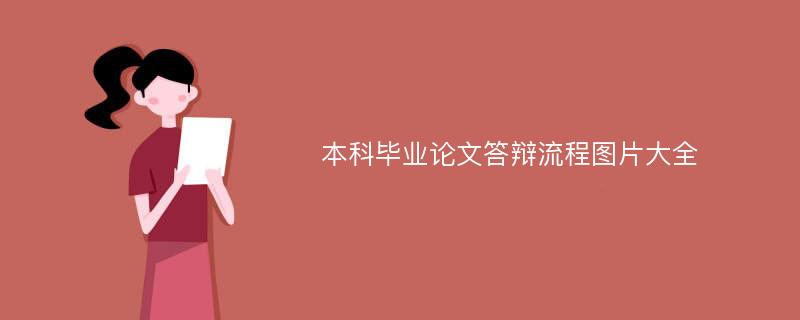 本科毕业论文答辩流程图片大全